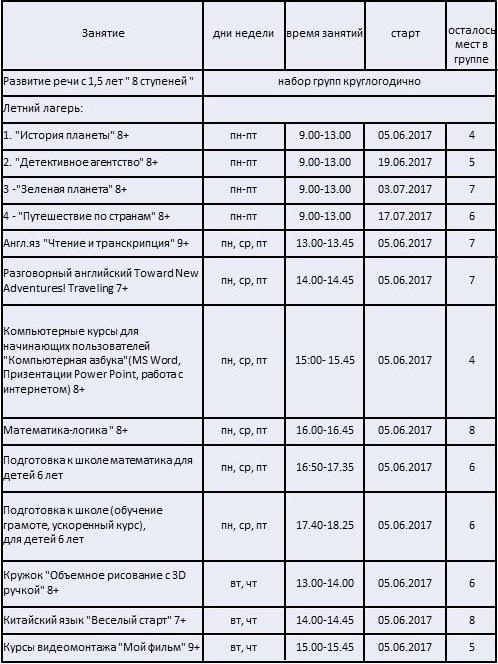 | Занятие | дни недели | время занятий | старт | осталось мест в группе |
|---|---|---|---|---|
| Развитие речи с 1,5 лет " 8 ступеней " | набор групп круглогодично | | | |
| Летний лагерь: | | | | |
| 1. "История планеты" 8+ | пн-пт | 9.00-13.00 | 05.06.2017 | 4 |
| 2. "Детективное агентство" 8+ | пн-пт | 9.00-13.00 | 19.06.2017 | 5 |
| 3 -"Зеленая планета" 8+ | пн-пт | 9.00-13.00 | 03.07.2017 | 7 |
| 4 - "Путешествие по странам" 8+ | пн-пт | 9.00-13.00 | 17.07.2017 | 6 |
| Англ.яз "Чтение и транскрипция" 9+ | пн, ср, пт | 13.00-13.45 | 05.06.2017 | 7 |
| Разговорный английский Toward New Adventures! Traveling 7+ | пн, ср, пт | 14.00-14.45 | 05.06.2017 | 7 |
| Компьютерные курсы для начинающих пользователей "Компьютерная азбука"(MS Word, Призентации Power Point, работа с интернетом) 8+ | пн, ср, пт | 15:00- 15.45 | 05.06.2017 | 4 |
| Математика-логика " 8+ | пн, ср, пт | 16.00-16.45 | 05.06.2017 | 8 |
| Подготовка к школе математика для детей 6 лет | пн, ср, пт | 16:50-17.35 | 05.06.2017 | 6 |
| Подготовка к школе (обучение грамоте, ускоренный курс), для детей 6 лет | пн, ср, пт | 17.40-18.25 | 05.06.2017 | 6 |
| Кружок "Объемное рисование с 3D ручкой" 8+ | вт, чт | 13.00-14.00 | 05.06.2017 | 6 |
| Китайский язык "Веселый старт" 7+ | вт, чт | 14.00-14.45 | 05.06.2017 | 8 |
| Курсы видеомонтажа "Мой фильм" 9+ | вт, чт | 15.00-15.45 | 05.06.2017 | 5 |